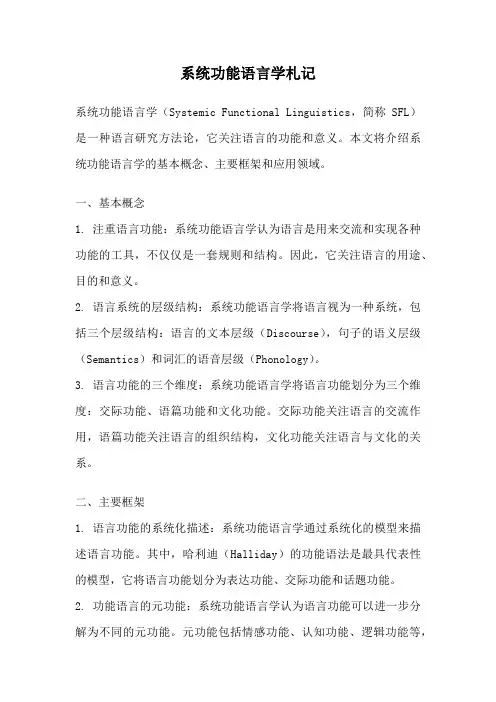 系统功能语言学札记

系统功能语言学（Systemic Functional Linguistics，简称 SFL）是一种语言研究方法论，它关注语言的功能和意义。本文将介绍系统功能语言学的基本概念、主要框架和应用领域。

一、基本概念

1. 注重语言功能：系统功能语言学认为语言是用来交流和实现各种功能的工具，不仅仅是一套规则和结构。因此，它关注语言的用途、目的和意义。

2. 语言系统的层级结构：系统功能语言学将语言视为一种系统，包括三个层级结构：语言的文本层级（Discourse），句子的语义层级（Semantics）和词汇的语音层级（Phonology）。

3. 语言功能的三个维度：系统功能语言学将语言功能划分为三个维度：交际功能、语篇功能和文化功能。交际功能关注语言的交流作用，语篇功能关注语言的组织结构，文化功能关注语言与文化的关系。

二、主要框架

1. 语言功能的系统化描述：系统功能语言学通过系统化的模型来描述语言功能。其中，哈利迪（Halliday）的功能语法是最具代表性的模型，它将语言功能划分为表达功能、交际功能和话题功能。

2. 功能语言的元功能：系统功能语言学认为语言功能可以进一步分解为不同的元功能。元功能包括情感功能、认知功能、逻辑功能等，